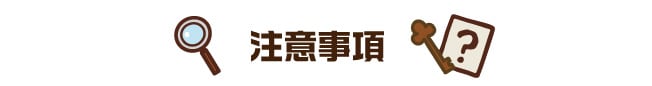 注意事項

?